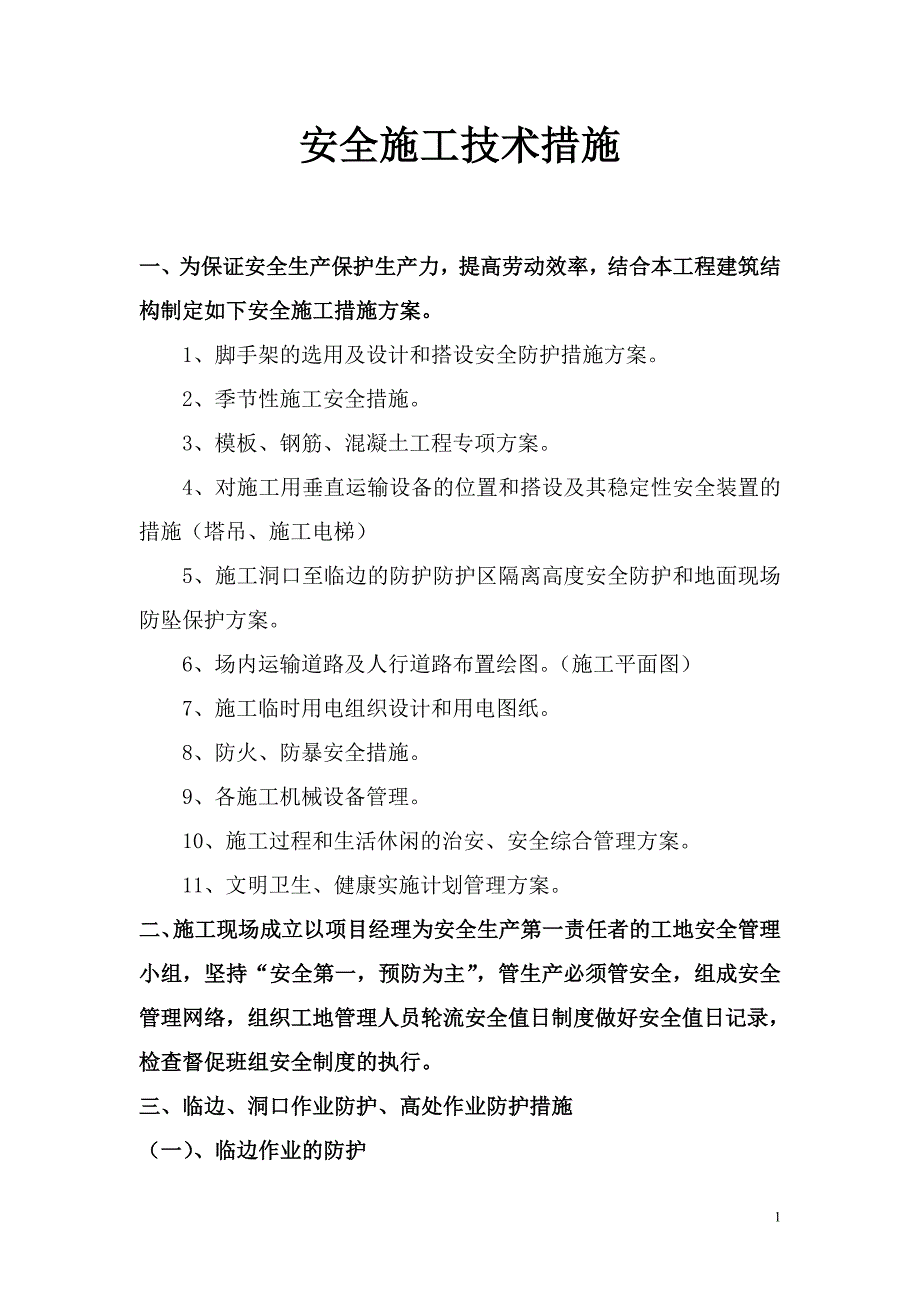 安全施工技术措施

一、为保证安全生产保护生产力，提高劳动效率，结合本工程建筑结构制定如下安全施工措施方案。

1、脚手架的选用及设计和搭设安全防护措施方案。

2、季节性施工安全措施。

3、模板、钢筋、混凝土工程专项方案。

4、对施工用垂直运输设备的位置和搭设及其稳定性安全装置的措施（塔吊、施工电梯）

5、施工洞口至临边的防护防护区隔离高度安全防护和地面现场防坠保护方案。

6、场内运输道路及人行道路布置绘图。（施工平面图）

7、施工临时用电组织设计和用电图纸。

8、防火、防暴安全措施。

9、各施工机械设备管理。

10、施工过程和生活休闲的治安、安全综合管理方案。

11、文明卫生、健康实施计划管理方案。

二、施工现场成立以项目经理为安全生产第一责任者的工地安全管理小组，坚持“安全第一，预防为主”，管生产必须管安全，组成安全管理网络，组织工地管理人员轮流安全值日制度做好安全值日记录，检查督促班组安全制度的执行。

三、临边、洞口作业防护、高处作业防护措施

（一）、临边作业的防护

1